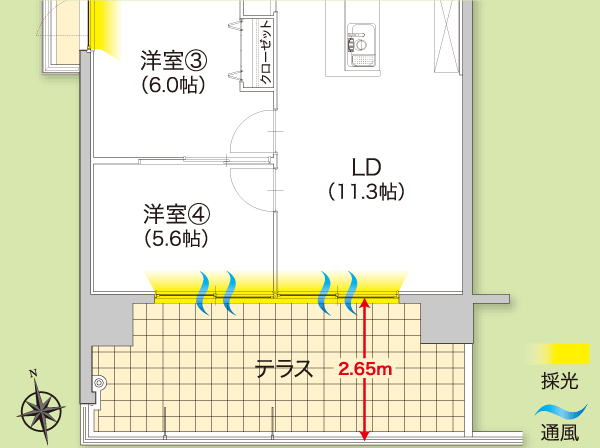 洋室③
(6.0帖)

クローゼット

LD
(11.3帖)

洋室④
(5.6帖)

テラス

2.65m

N

採光

通風